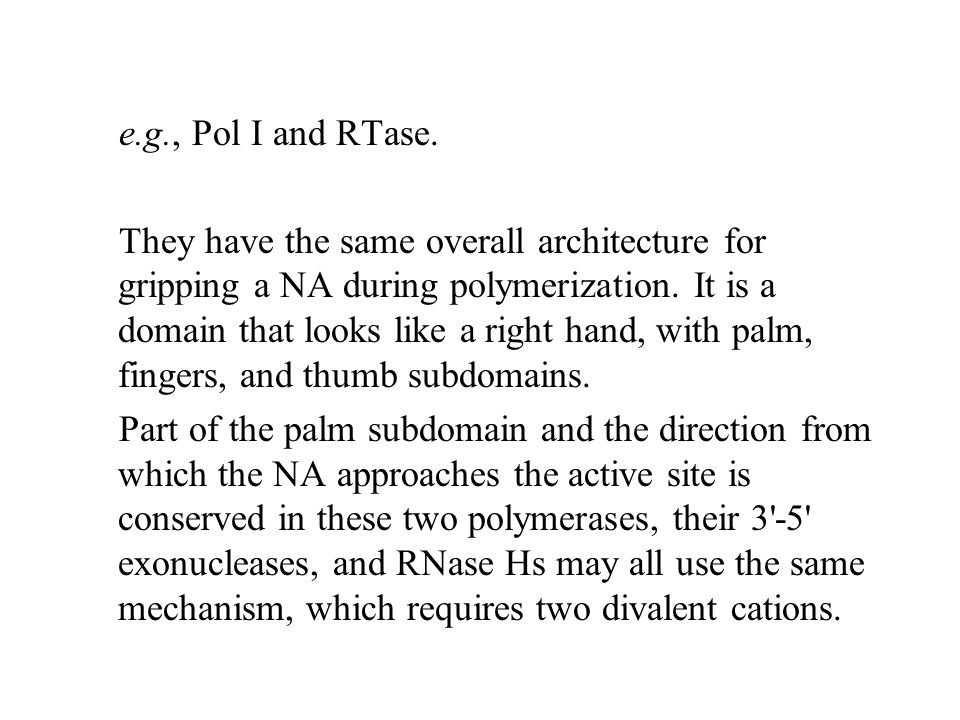 e.g., Pol I and RTase.

They have the same overall architecture for gripping a NA during polymerization. It is a domain that looks like a right hand, with palm, fingers, and thumb subdomains.

Part of the palm subdomain and the direction from which the NA approaches the active site is conserved in these two polymerases, their 3'-5' exonucleases, and RNase Hs may all use the same mechanism, which requires two divalent cations.